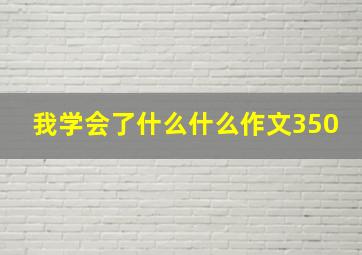 我学会了什么什么作文350